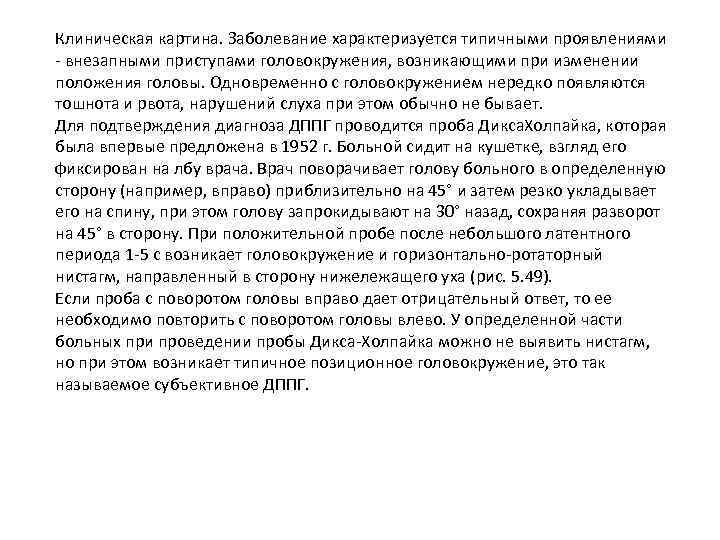 Клиническая картина. Заболевание характеризуется типичными проявлениями - внезапными приступами головокружения, возникающими при изменении положения головы. Одновременно с головокружением нередко появляются тошнота и рвота, нарушений слуха при этом обычно не бывает.
Для подтверждения диагноза ДППГ проводится проба ДиксаХолпайка, которая была впервые предложена в 1952 г. Больной сидит на кушетке, взгляд его фиксирован на лбу врача. Врач поворачивает голову больного в определенную сторону (например, вправо) приблизительно на 45° и затем резко укладывает его на спину, при этом голову запрокидывают на 30° назад, сохраняя разворот на 45° в сторону. При положительной пробе после небольшого латентного периода 1-5 с возникает головокружение и горизонтально-ротаторный нистагм, направленный в сторону нижележащего уха (рис. 5.49).
Если проба с поворотом головы вправо дает отрицательный ответ, то ее необходимо повторить с поворотом головы влево. У определенной части больных при проведении пробы Дикса-Холпайка можно не выявить нистагм, но при этом возникает типичное позиционное головокружение, это так называемое субъективное ДППГ.